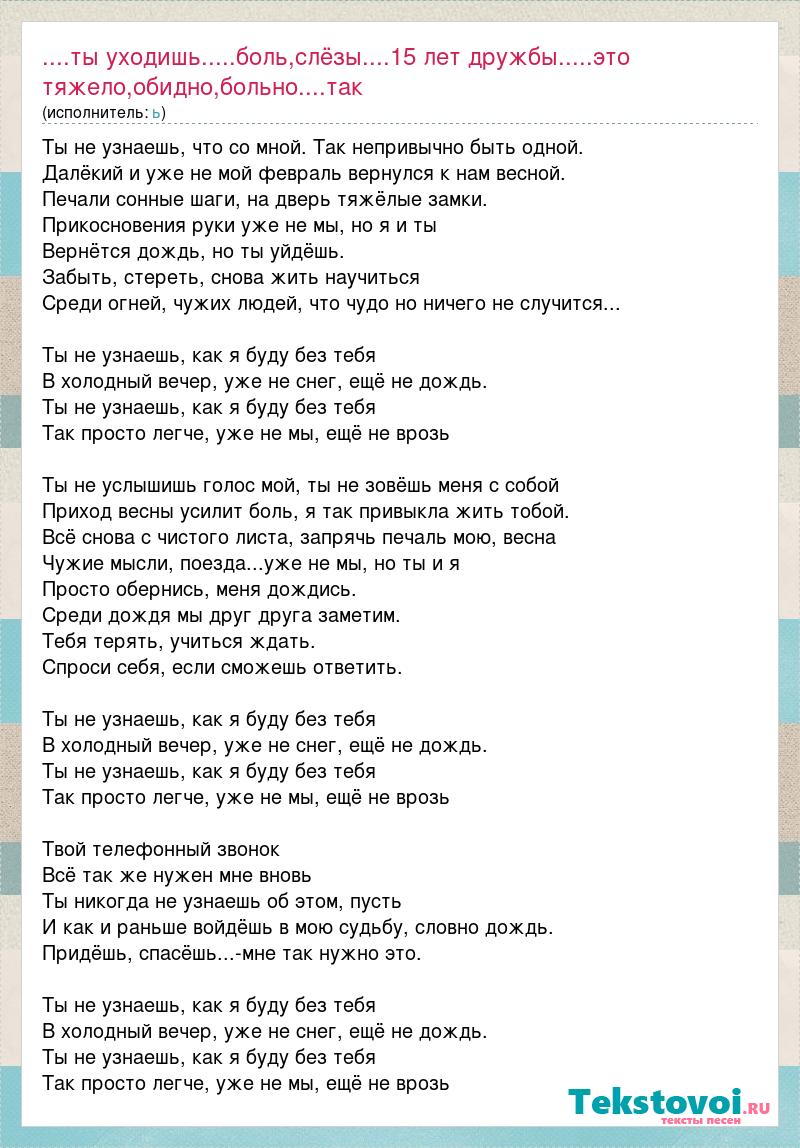 ....ты уходишь.....боль,слёзы....15 лет дружбы.....это тяжело,обидно,больно....так
(исполнитель: ь)

Ты не узнаешь, что со мной. Так непривычно быть одной.
Далёкий и уже не мой февраль вернулся к нам весной.
Печали сонные шаги, на дверь тяжёлые замки.
Прикосновения руки уже не мы, но я и ты
Вернётся дождь, но ты уйдёшь.
Забыть, стереть, снова жить научиться
Среди огней, чужих людей, что чудо но ничего не случится...

Ты не узнаешь, как я буду без тебя
В холодный вечер, уже не снег, ещё не дождь.
Ты не узнаешь, как я буду без тебя
Так просто легче, уже не мы, ещё не врозь

Ты не услышишь голос мой, ты не зовёшь меня с собой
Приход весны усилит боль, я так привыкла жить тобой.
Всё снова с чистого листа, запрячь печаль мою, весна
Чужие мысли, поезда...уже не мы, но ты и я
Просто обернись, меня дождись.
Среди дождя мы друг друга заметим.
Тебя терять, учиться ждать.
Спроси себя, если сможешь ответить.

Ты не узнаешь, как я буду без тебя
В холодный вечер, уже не снег, ещё не дождь.
Ты не узнаешь, как я буду без тебя
Так просто легче, уже не мы, ещё не врозь

Твой телефонный звонок
Всё так же нужен мне вновь
Ты никогда не узнаешь об этом, пусть
И как и раньше войдёшь в мою судьбу, словно дождь.
Придёшь, спасёшь...-мне так нужно это.

Ты не узнаешь, как я буду без тебя
В холодный вечер, уже не снег, ещё не дождь.
Ты не узнаешь, как я буду без тебя
Так просто легче, уже не мы, ещё не врозь

Tekstovoi.RU
тексты песен